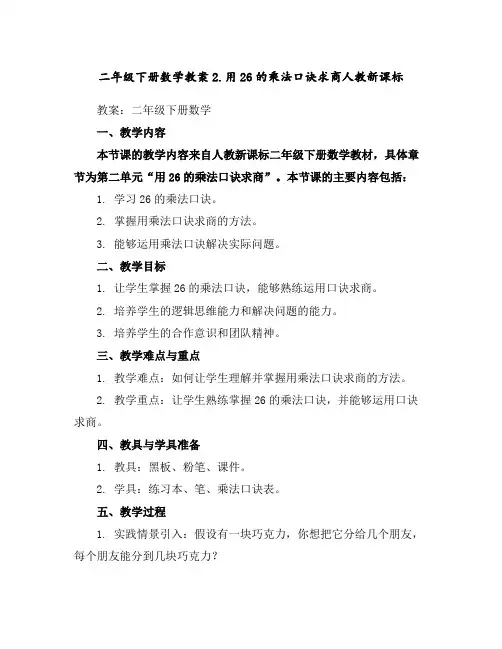 二年级下册数学教案 2.用 26 的乘法口诀求商人教新课标

教案：二年级下册数学

一、教学内容

本节课的教学内容来自人教新课标二年级下册数学教材，具体章节为第二单元“用 26 的乘法口诀求商”。本节课的主要内容包括：

1. 学习 26 的乘法口诀。

2. 掌握用乘法口诀求商的方法。

3. 能够运用乘法口诀解决实际问题。

二、教学目标

1. 让学生掌握 26 的乘法口诀，能够熟练运用口诀求商。

2. 培养学生的逻辑思维能力和解决问题的能力。

3. 培养学生的合作意识和团队精神。

三、教学难点与重点

1. 教学难点：如何让学生理解并掌握用乘法口诀求商的方法。

2. 教学重点：让学生熟练掌握 26 的乘法口诀，并能够运用口诀求商。

四、教具与学具准备

1. 教具：黑板、粉笔、课件。

2. 学具：练习本、笔、乘法口诀表。

五、教学过程

1. 实践情景引入：假设有一块巧克力，你想把它分给几个朋友，每个朋友能分到几块巧克力？